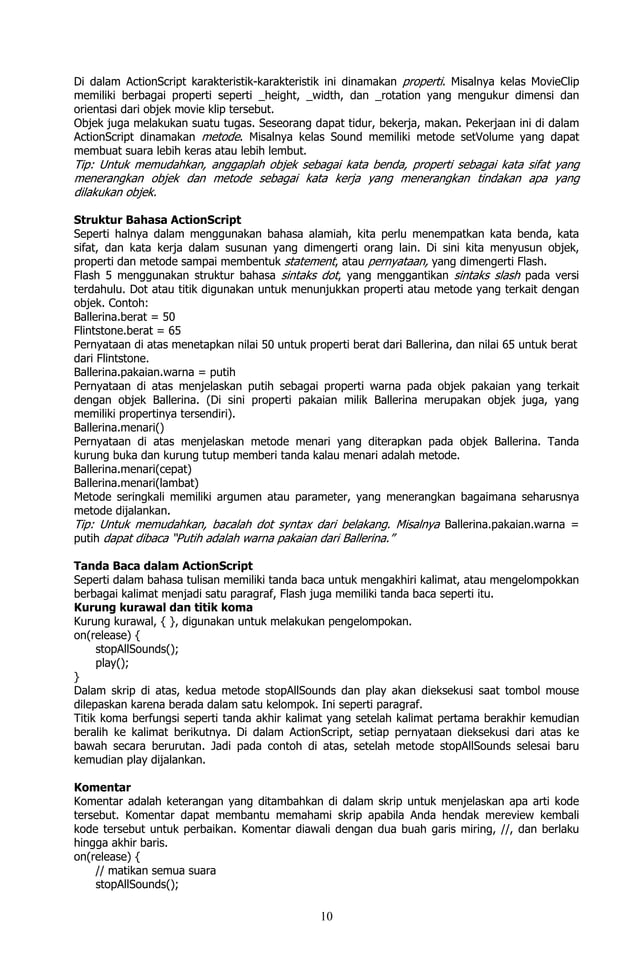 Di dalam ActionScript karakteristik-karakteristik ini dinamakan properti. Misalnya kelas MovieClip memiliki berbagai properti seperti _height, _width, dan _rotation yang mengukur dimensi dan orientasi dari objek movie klip tersebut.
Objek juga melakukan suatu tugas. Seseorang dapat tidur, bekerja, makan. Pekerjaan ini di dalam ActionScript dinamakan metode. Misalnya kelas Sound memiliki metode setVolume yang dapat membuat suara lebih keras atau lebih lembut.
Tip: Untuk memudahkan, anggaplah objek sebagai kata benda, properti sebagai kata sifat yang menerangkan objek dan metode sebagai kata kerja yang menerangkan tindakan apa yang dilakukan objek.

Struktur Bahasa ActionScript
Seperti halnya dalam menggunakan bahasa alamiah, kita perlu menempatkan kata benda, kata sifat, dan kata kerja dalam susunan yang dimengerti orang lain. Di sini kita menyusun objek, properti dan metode sampai membentuk statement, atau pernyataan, yang dimengerti Flash.
Flash 5 menggunakan struktur bahasa sintaks dot, yang menggantikan sintaks slash pada versi terdahulu. Dot atau titik digunakan untuk menunjukkan properti atau metode yang terkait dengan objek. Contoh:
Ballerina.berat = 50
Flintstone.berat = 65
Pernyataan di atas menetapkan nilai 50 untuk properti berat dari Ballerina, dan nilai 65 untuk berat dari Flintstone.
Ballerina.pakaian.warna = putih
Pernyataan di atas menjelaskan putih sebagai properti warna pada objek pakaian yang terkait dengan objek Ballerina. (Di sini properti pakaian milik Ballerina merupakan objek juga, yang memiliki propertinya tersendiri).
Ballerina.menari()
Pernyataan di atas menjelaskan metode menari yang diterapkan pada objek Ballerina. Tanda kurung buka dan kurung tutup memberi tanda kalau menari adalah metode.
Ballerina.menari(cepat)
Ballerina.menari(lambat)
Metode seringkali memiliki argumen atau parameter, yang menerangkan bagaimana seharusnya metode dijalankan.
Tip: Untuk memudahkan, bacalah dot syntax dari belakang. Misalnya Ballerina.pakaian.warna = putih dapat dibaca "Putih adalah warna pakaian dari Ballerina."

Tanda Baca dalam ActionScript
Seperti dalam bahasa tulisan memiliki tanda baca untuk mengakhiri kalimat, atau mengelompokkan berbagai kalimat menjadi satu paragraf, Flash juga memiliki tanda baca seperti itu.
Kurung kurawal dan titik koma
Kurung kurawal, { }, digunakan untuk melakukan pengelompokan.
on(release) {
stopAllSounds();
play();
}
Dalam skrip di atas, kedua metode stopAllSounds dan play akan dieksekusi saat tombol mouse dilepaskan karena berada dalam satu kelompok. Ini seperti paragraf.
Titik koma berfungsi seperti tanda akhir kalimat yang setelah kalimat pertama berakhir kemudian beralih ke kalimat berikutnya. Di dalam ActionScript, setiap pernyataan dieksekusi dari atas ke bawah secara berurutan. Jadi pada contoh di atas, setelah metode stopAllSounds selesai baru kemudian play dijalankan.

Komentar
Komentar adalah keterangan yang ditambahkan di dalam skrip untuk menjelaskan apa arti kode tersebut. Komentar dapat membantu memahami skrip apabila Anda hendak mereview kembali kode tersebut untuk perbaikan. Komentar diawali dengan dua buah garis miring, //, dan berlaku hingga akhir baris.
on(release) {
// matikan semua suara
stopAllSounds();

10